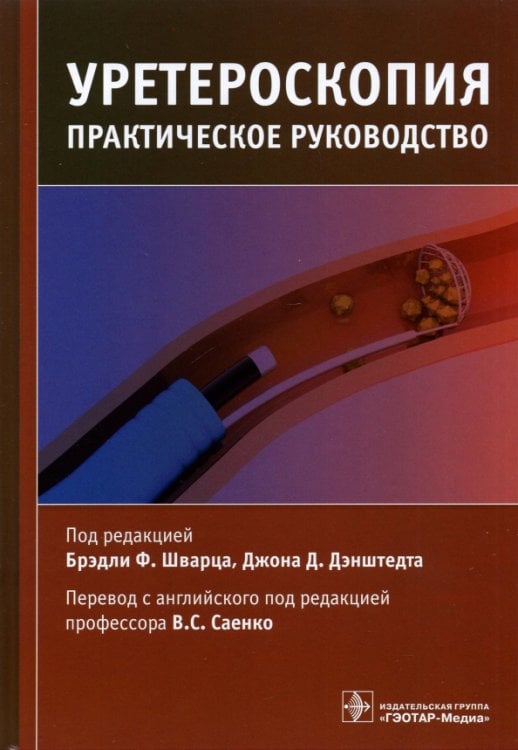 УРЕТЕРОСКОПИЯ
ПРАКТИЧЕСКОЕ РУКОВОДСТВО

Под редакцией
Брэдли Ф. Шварца, Джона Д. Дэнштедта

Перевод с английского под редакцией профессора В.С. Саенко

ИЗДАТЕЛЬСКАЯ ГРУППА
«ГЭОТАР-Медиа»